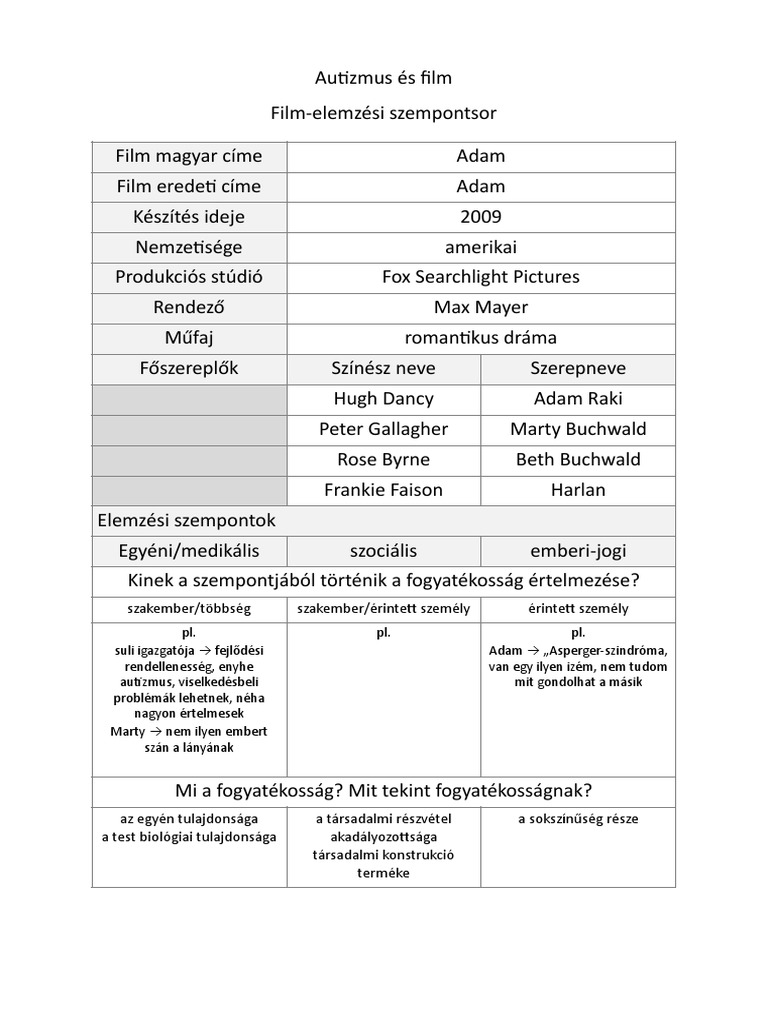 Autizmus és film

Film-elemzési szempontsor

| Film magyar címe | Adam | |
|---|---|---|
| Film eredeti címe | Adam | |
| Készítés ideje | 2009 | |
| Nemzetisége | amerikai | |
| Produkciós stúdió | Fox Searchlight Pictures | |
| Rendező | Max Mayer | |
| Műfaj | romantikus dráma | |
| Főszereplők | Színész neve | Szerepneve |
| | Hugh Dancy | Adam Raki |
| | Peter Gallagher | Marty Buchwald |
| | Rose Byrne | Beth Buchwald |
| | Frankie Faison | Harlan |
| Elemzési szempontok | | |
| Egyéni/medikális | szociális | emberi-jogi |
| Kinek a szempontjából történik a fogyatékosság értelmezése? | | |
| szakember/többség | szakember/érintett személy | érintett személy |
| pl. suli igazgatója → fejlődési rendellenesség, enyhe autizmus, viselkedésbeli problémák lehetnek, néha nagyon értelmesek Marty → nem ilyen embert szán a lányának | pl. | pl. Adam → „Asperger-szindróma, van egy ilyen izém, nem tudom mit gondolhat a másik |
| Mi a fogyatékosság? Mit tekint fogyatékosságnak? | | |
| az egyén tulajdonsága a test biológiai tulajdonsága | a társadalmi részvétel akadályozottsága társadalmi konstrukció terméke | a sokszínűség része |